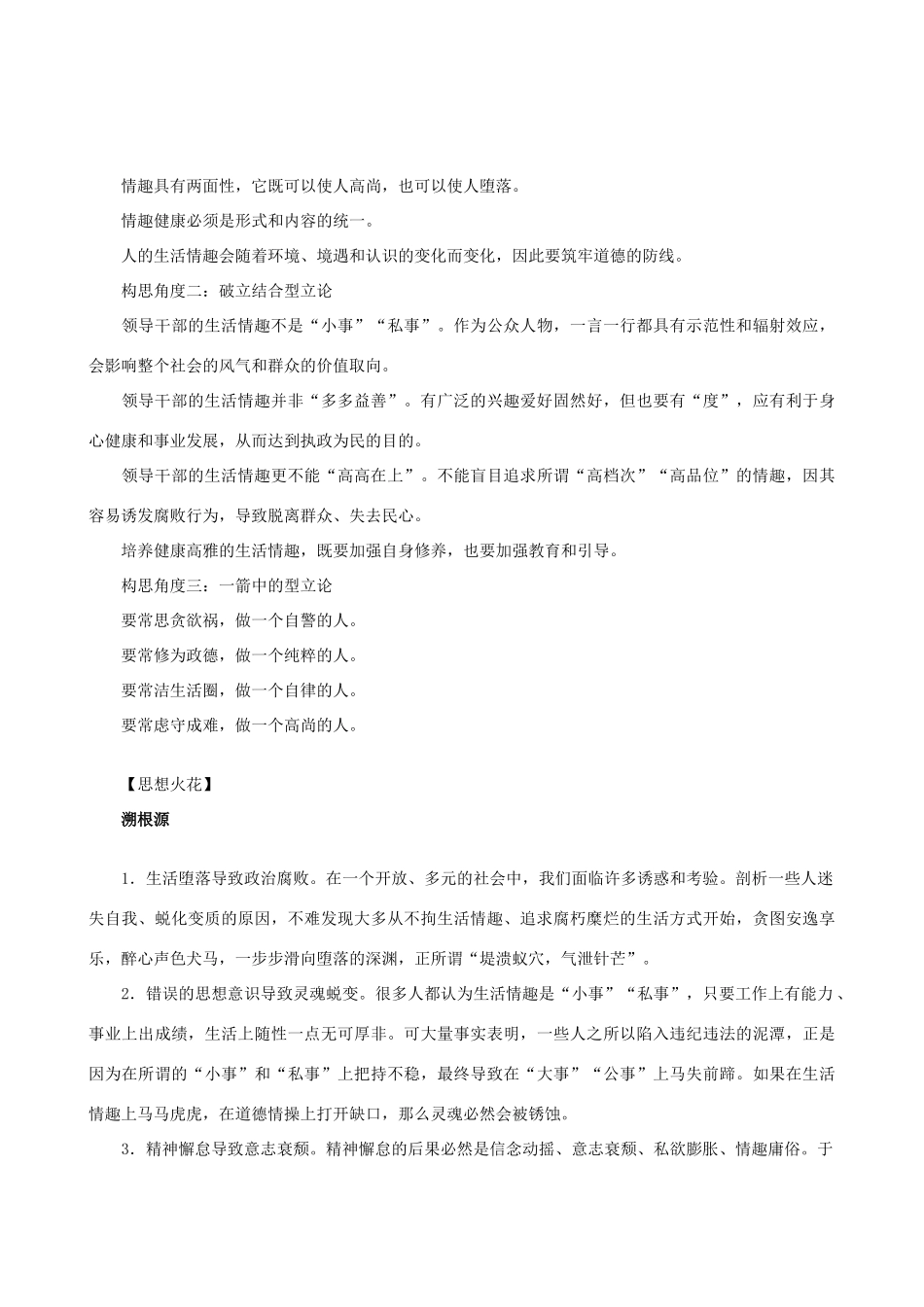 情趣具有两面性，它既可以使人高尚，也可以使人堕落。

情趣健康必须是形式和内容的统一。

人的生活情趣会随着环境、境遇和认识的变化而变化，因此要筑牢道德的防线。

构思角度二：破立结合型立论

领导干部的生活情趣不是“小事”“私事”。作为公众人物，一言一行都具有示范性和辐射效应，会影响整个社会的风气和群众的价值取向。

领导干部的生活情趣并非“多多益善”。有广泛的兴趣爱好固然好，但也要有“度”，应有利于身心健康和事业发展，从而达到执政为民的目的。

领导干部的生活情趣更不能“高高在上”。不能盲目追求所谓“高档次”“高品位”的情趣，因其容易诱发腐败行为，导致脱离群众、失去民心。

培养健康高雅的生活情趣，既要加强自身修养，也要加强教育和引导。

构思角度三：一箭中的型立论

要常思贪欲祸，做一个自警的人。

要常修为政德，做一个纯粹的人。

要常洁生活圈，做一个自律的人。

要常虑守成难，做一个高尚的人。

【思想火花】

溯根源

1．生活堕落导致政治腐败。在一个开放、多元的社会中，我们面临许多诱惑和考验。剖析一些人迷失自我、蜕化变质的原因，不难发现大多从不拘生活情趣、追求腐朽糜烂的生活方式开始，贪图安逸享乐，醉心声色犬马，一步步滑向堕落的深渊，正所谓“堤溃蚁穴，气泄针芒”。

2．错误的思想意识导致灵魂蜕变。很多人都认为生活情趣是“小事”“私事”，只要工作上有能力、事业上出成绩，生活上随性一点无可厚非。可大量事实表明，一些人之所以陷入违纪违法的泥潭，正是因为在所谓的“小事”和“私事”上把持不稳，最终导致在“大事”“公事”上马失前蹄。如果在生活情趣上马马虎虎，在道德情操上打开缺口，那么灵魂必然会被锈蚀。

3．精神懈怠导致意志衰颓。精神懈怠的后果必然是信念动摇、意志衰颓、私欲膨胀、情趣庸俗。于